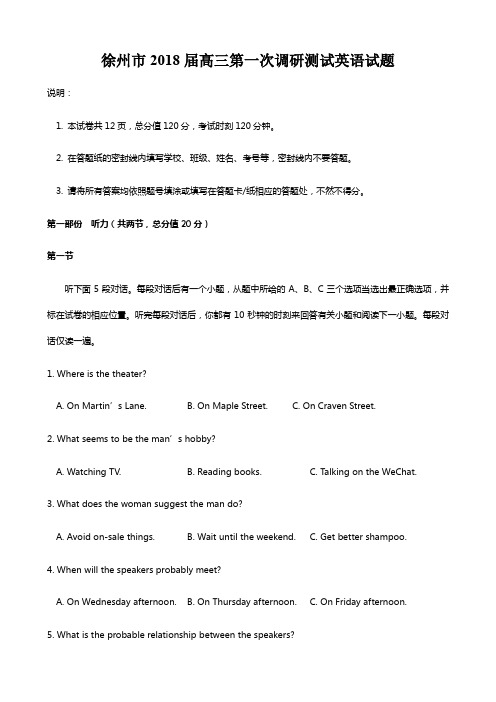 徐州市 2018 届高三第一次调研测试英语试题

说明：

1. 本试卷共 12 页，总分值 120 分，考试时刻 120 分钟。

2. 在答题纸的密封线内填写学校、班级、姓名、考号等，密封线内不要答题。

3. 请将所有答案均依照题号填涂或填写在答题卡/纸相应的答题处，不然不得分。

第一部份 听力（共两节，总分值 20 分）

第一节

听下面 5 段对话。每段对话后有一个小题，从题中所给的 A、B、C 三个选项当选出最正确选项，并标在试卷的相应位置。听完每段对话后，你都有 10 秒钟的时刻来回答有关小题和阅读下一小题。每段对话仅读一遍。

1. Where is the theater?

A. On Martin’s Lane. B. On Maple Street. C. On Craven Street.

2. What seems to be the man’s hobby?

A. Watching TV. B. Reading books. C. Talking on the WeChat.

3. What does the woman suggest the man do?

A. Avoid on-sale things. B. Wait until the weekend. C. Get better shampoo.

4. When will the speakers probably meet?

A. On Wednesday afternoon. B. On Thursday afternoon. C. On Friday afternoon.

5. What is the probable relationship between the speakers?